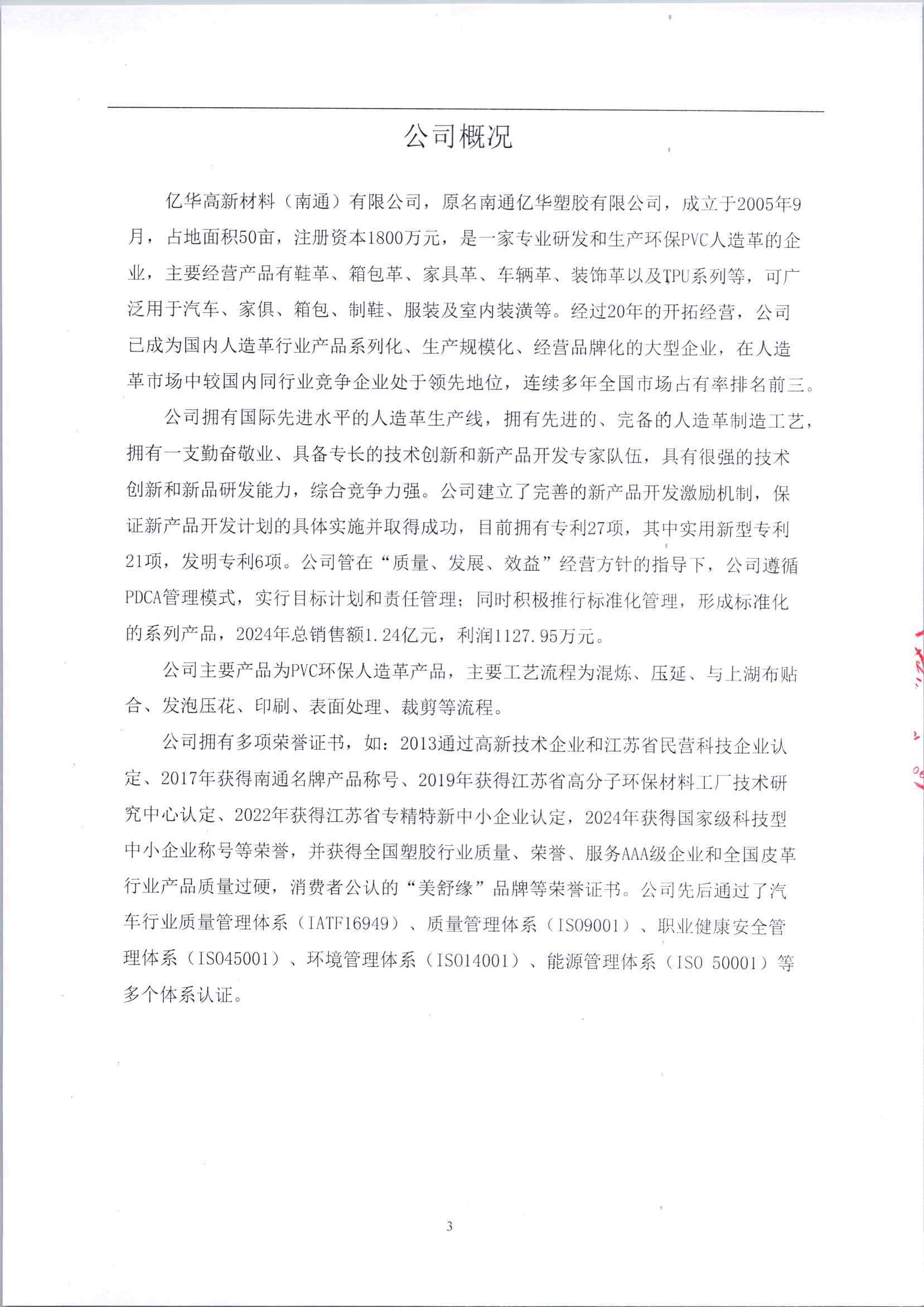 公司概况

亿华高新材料（南通）有限公司，原名南通亿华塑胶有限公司，成立于2005年9月，占地面积50亩，注册资本1800万元，是一家专业研发和生产环保PVC人造革的企业，主要经营产品有鞋革、箱包革、家具革、车辆革、装饰革以及TPU系列等，可广泛用于汽车、家俱、箱包、制鞋、服装及室内装潢等。经过20年的开拓经营，公司已成为国内人造革行业产品系列化、生产规模化、经营品牌化的大型企业，在人造革市场中较国内同行业竞争企业处于领先地位，连续多年全国市场占有率排名前三。

公司拥有国际先进水平的人造革生产线，拥有先进的、完备的人造革制造工艺，拥有一支勤奋敬业、具备专长的技术创新和新产品开发专家队伍，具有很强的技术创新和新品研发能力，综合竞争力强。公司建立了完善的新产品开发激励机制，保证新产品开发计划的具体实施并取得成功，目前拥有专利27项，其中实用新型专利21项，发明专利6项。公司管在“质量、发展、效益”经营方针的指导下，公司遵循PDCA管理模式，实行目标计划和责任管理；同时积极推行标准化管理，形成标准化的系列产品，2024年总销售额1.24亿元，利润1127.95万元。

公司主要产品为PVC环保人造革产品，主要工艺流程为混炼、压延、与上湖布贴合、发泡压花、印刷、表面处理、裁剪等流程。

公司拥有多项荣誉证书，如：2013通过高新技术企业和江苏省民营科技企业认定、2017年获得南通名牌产品称号、2019年获得江苏省高分子环保材料工厂技术研究中心认定、2022年获得江苏省专精特新中小企业认定，2024年获得国家级科技型中小企业称号等荣誉，并获得全国塑胶行业质量、荣誉、服务AAA级企业和全国皮革行业产品质量过硬，消费者公认的“美舒缘”品牌等荣誉证书。公司先后通过了汽车行业质量管理体系（IATF16949）、质量管理体系（ISO9001）、职业健康安全管理体系（ISO45001）、环境管理体系（ISO14001）、能源管理体系（ISO 50001）等多个体系认证。

3